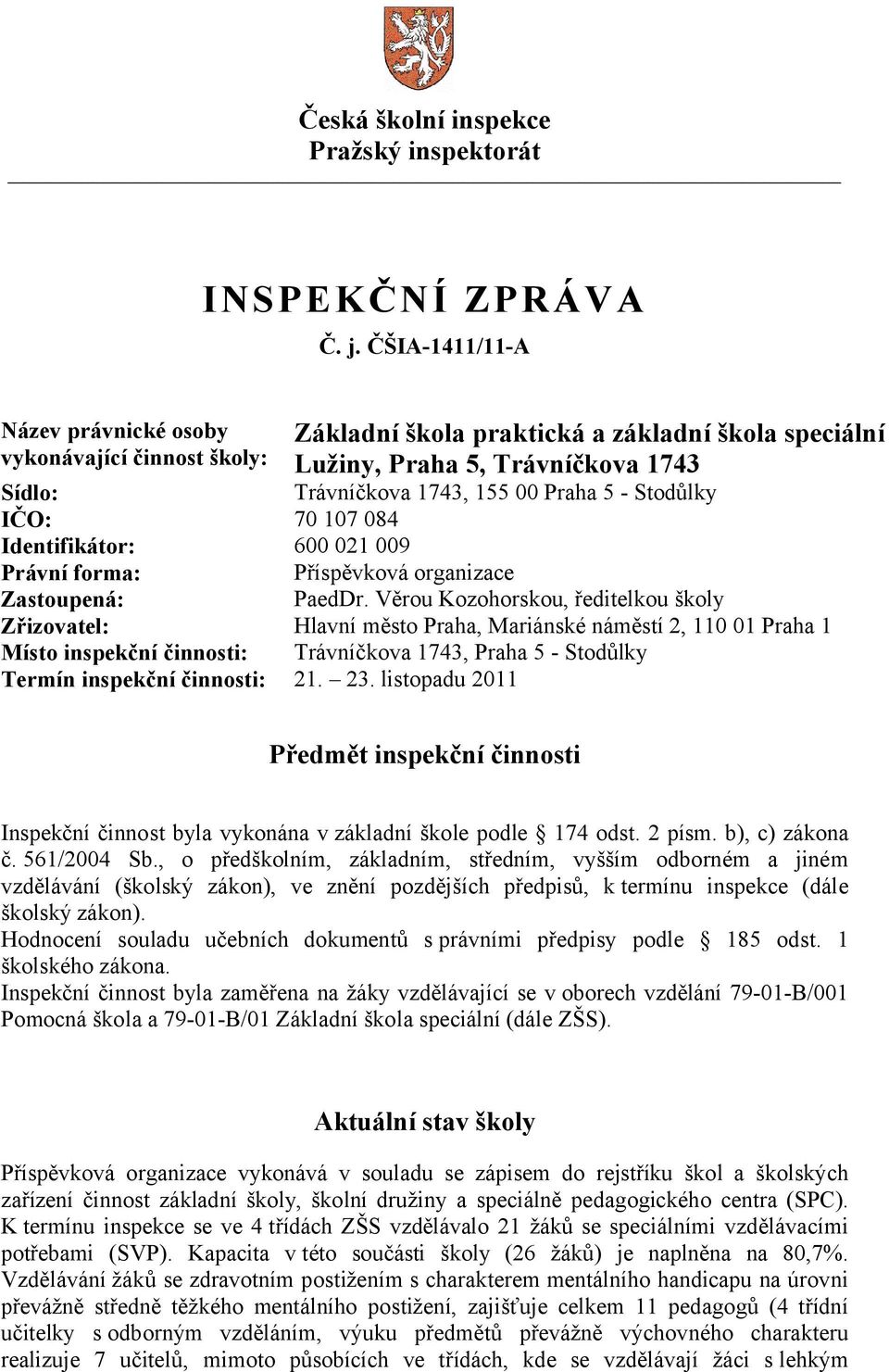 Česká školní inspekce
Pražský inspektorát

INSPEKČNÍ ZPRÁVA
Č. j. ČŠIA-1411/11-A

| | |
|---|---|
| Název právnické osoby vykonávající činnost školy: | Základní škola praktická a základní škola speciální Lužiny, Praha 5, Trávníčkova 1743 |
| Sídlo: | Trávníčkova 1743, 155 00 Praha 5 - Stodůlky |
| IČO: | 70 107 084 |
| Identifikátor: | 600 021 009 |
| Právní forma: | Příspěvková organizace |
| Zastoupená: | PaedDr. Věrou Kozohorskou, ředitelkou školy |
| Zřizovatel: | Hlavní město Praha, Mariánské náměstí 2, 110 01 Praha 1 |
| Místo inspekční činnosti: | Trávníčkova 1743, Praha 5 - Stodůlky |
| Termín inspekční činnosti: | 21. – 23. listopadu 2011 |

Předmět inspekční činnosti

Inspekční činnost byla vykonána v základní škole podle 174 odst. 2 písm. b), c) zákona č. 561/2004 Sb., o předškolním, základním, středním, vyšším odborném a jiném vzdělávání (školský zákon), ve znění pozdějších předpisů, k termínu inspekce (dále školský zákon).
Hodnocení souladu učebních dokumentů s právními předpisy podle 185 odst. 1 školského zákona.
Inspekční činnost byla zaměřena na žáky vzdělávající se v oborech vzdělání 79-01-B/001 Pomocná škola a 79-01-B/01 Základní škola speciální (dále ZŠS).

Aktuální stav školy

Příspěvková organizace vykonává v souladu se zápisem do rejstříku škol a školských zařízení činnost základní školy, školní družiny a speciálně pedagogického centra (SPC). K termínu inspekce se ve 4 třídách ZŠS vzdělávalo 21 žáků se speciálními vzdělávacími potřebami (SVP). Kapacita v této součásti školy (26 žáků) je naplněna na 80,7%. Vzdělávání žáků se zdravotním postižením s charakterem mentálního handicapu na úrovni převážně středně těžkého mentálního postižení, zajišťuje celkem 11 pedagogů (4 třídní učitelky s odborným vzděláním, výuku předmětů převážně výchovného charakteru realizuje 7 učitelů, mimoto působících ve třídách, kde se vzdělávají žáci s lehkým